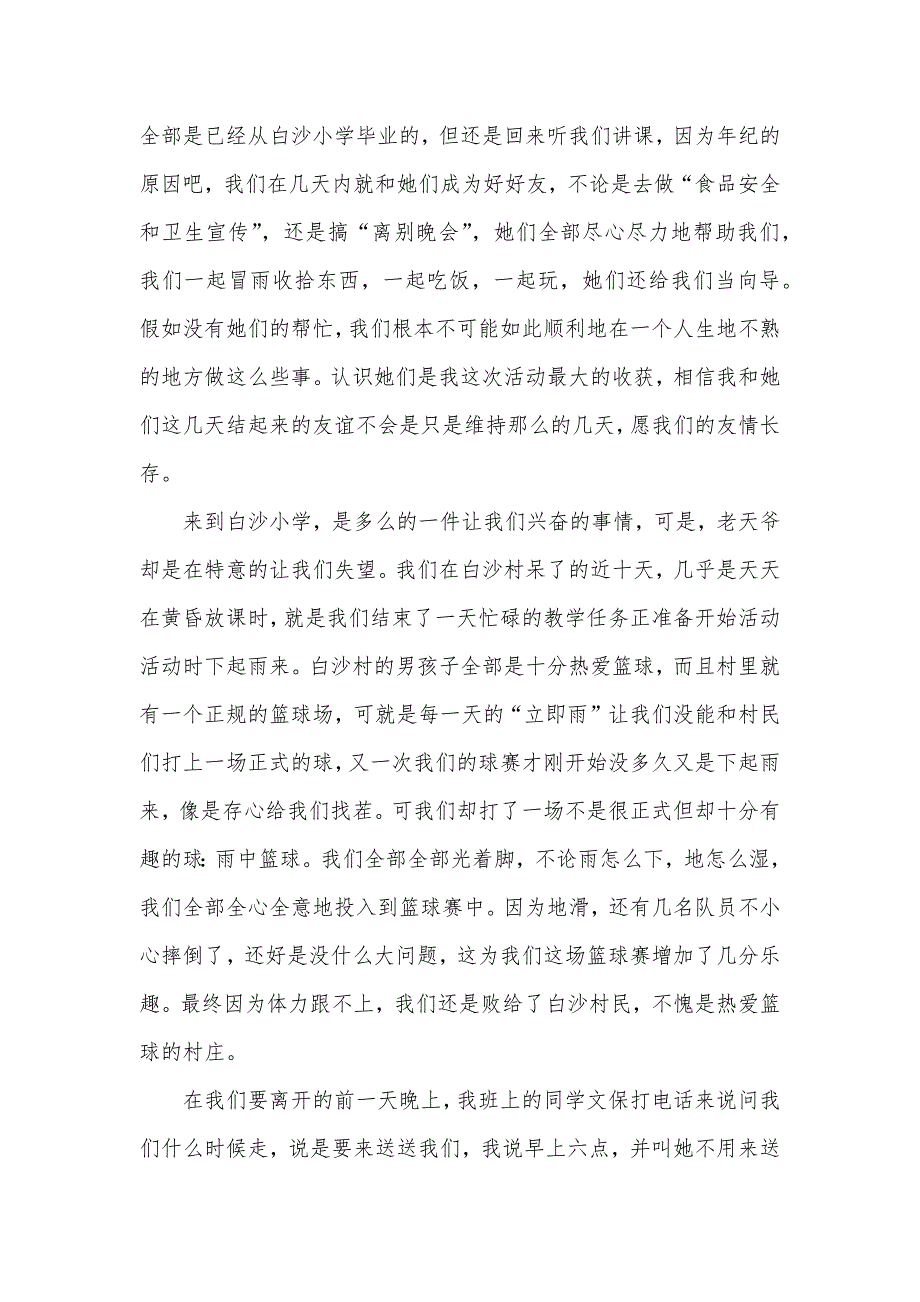 全部是已经从白沙小学毕业的，但还是回来听我们讲课，因为年纪的原因吧，我们在几天内就和她们成为好好友，不论是去做“食品安全和卫生宣传”，还是搞“离别晚会”，她们全部尽心尽力地帮助我们，我们一起冒雨收拾东西，一起吃饭，一起玩，她们还给我们当向导。假如没有她们的帮忙，我们根本不可能如此顺利地在一个人生地不熟的地方做这么些事。认识她们是我这次活动最大的收获，相信我和她们这几天结起来的友谊不会是只是维持那么的几天，愿我们的友情长存。

来到白沙小学，是多么的一件让我们兴奋的事情，可是，老天爷却是在特意的让我们失望。我们在白沙村呆了的近十天，几乎是天天在黄昏放课时，就是我们结束了一天忙碌的教学任务正准备开始活动活动时下起雨来。白沙村的男孩子全部是十分热爱篮球，而且村里就有一个正规的篮球场，可就是每一天的“立即雨”让我们没能和村民们打上一场正式的球，又一次我们的球赛才刚开始没多久又是下起雨来，像是存心给我们找茬。可我们却打了一场不是很正式但却十分有趣的球：雨中篮球。我们全部全部光着脚，不论雨怎么下，地怎么湿，我们全部全心全意地投入到篮球赛中。因为地滑，还有几名队员不小心摔倒了，还好是没什么大问题，这为我们这场篮球赛增加了几分乐趣。最终因为体力跟不上，我们还是败给了白沙村民，不愧是热爱篮球的村庄。

在我们要离开的前一天晚上，我班上的同学文保打电话来说问我们什么时候走，说是要来送送我们，我说早上六点，并叫她不用来送